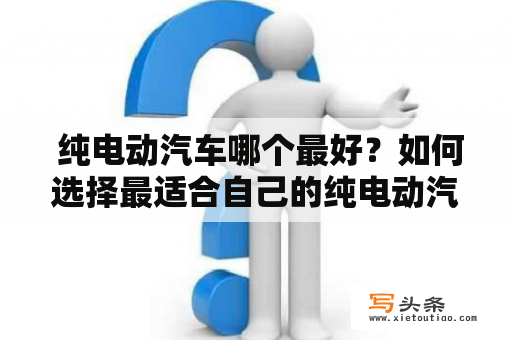 纯电动汽车哪个最好？如何选择最适合自己的纯电动汽

写头条
www.xietoutiao.com